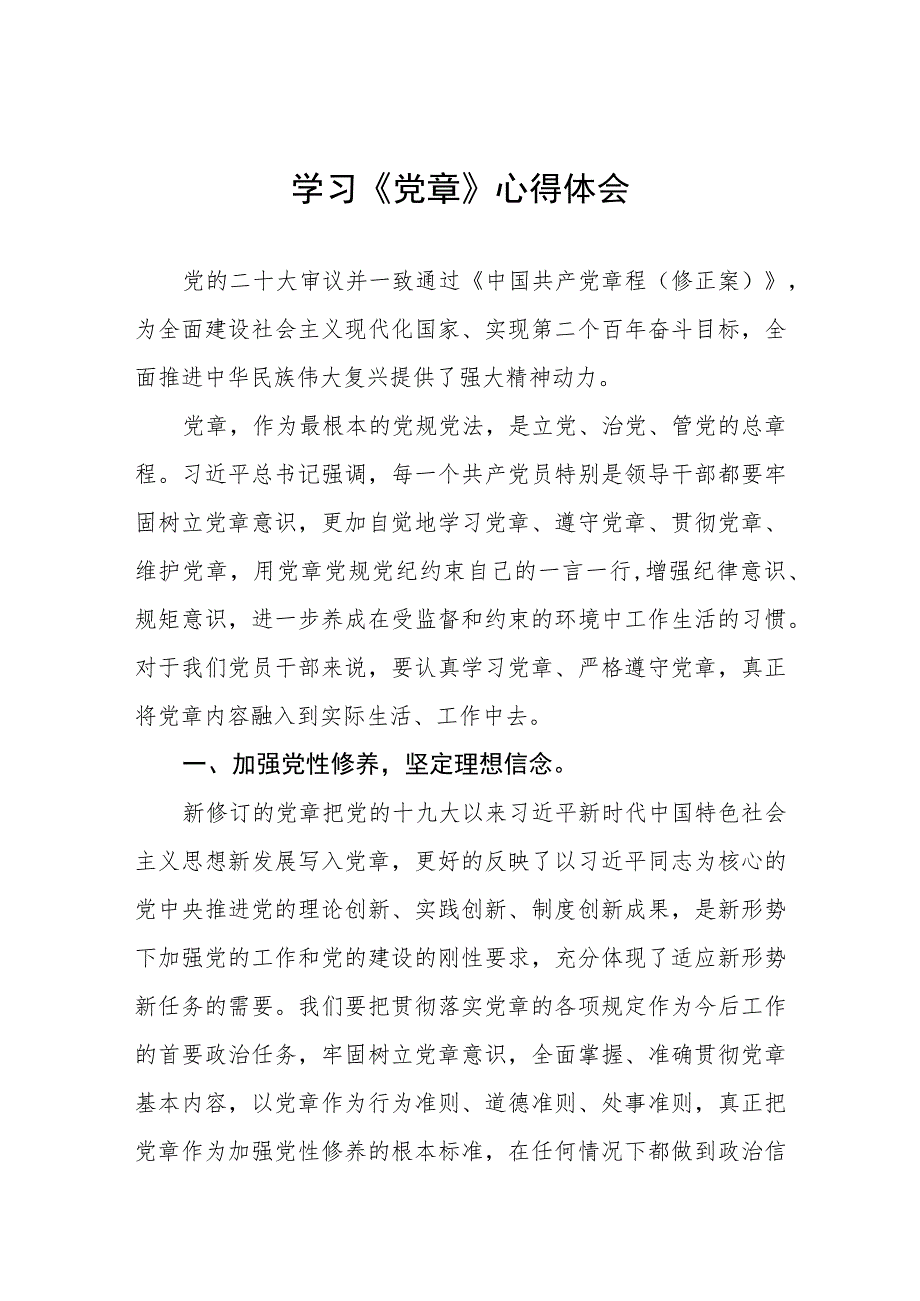 学习《党章》心得体会

党的二十大审议并一致通过《中国共产党章程（修正案）》，为全面建设社会主义现代化国家、实现第二个百年奋斗目标，全面推进中华民族伟大复兴提供了强大精神动力。

党章，作为最根本的党规党法，是立党、治党、管党的总章程。习近平总书记强调，每一个共产党员特别是领导干部都要牢固树立党章意识，更加自觉地学习党章、遵守党章、贯彻党章、维护党章，用党章党规党纪约束自己的一言一行,增强纪律意识、规矩意识，进一步养成在受监督和约束的环境中工作生活的习惯。对于我们党员干部来说，要认真学习党章、严格遵守党章，真正将党章内容融入到实际生活、工作中去。

一、加强党性修养，坚定理想信念。

新修订的党章把党的十九大以来习近平新时代中国特色社会主义思想新发展写入党章，更好的反映了以习近平同志为核心的党中央推进党的理论创新、实践创新、制度创新成果，是新形势下加强党的工作和党的建设的刚性要求，充分体现了适应新形势新任务的需要。我们要把贯彻落实党章的各项规定作为今后工作的首要政治任务，牢固树立党章意识，全面掌握、准确贯彻党章基本内容，以党章作为行为准则、道德准则、处事准则，真正把党章作为加强党性修养的根本标准，在任何情况下都做到政治信